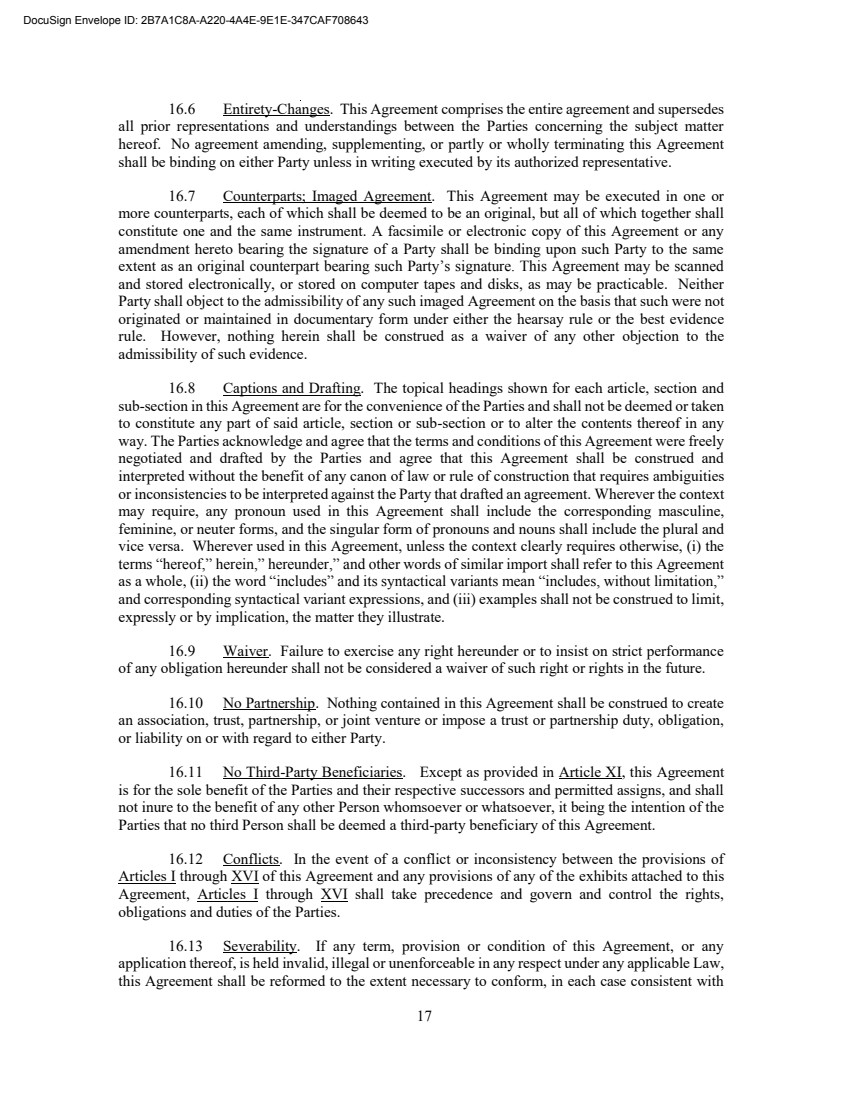 DocuSign Envelope ID: 2B7A1C8A-A220-4A4E-9E1E-347CAF708643

16.6 Entirety-Changes. This Agreement comprises the entire agreement and supersedes all prior representations and understandings between the Parties concerning the subject matter hereof. No agreement amending, supplementing, or partly or wholly terminating this Agreement shall be binding on either Party unless in writing executed by its authorized representative.

16.7 Counterparts; Imaged Agreement. This Agreement may be executed in one or more counterparts, each of which shall be deemed to be an original, but all of which together shall constitute one and the same instrument. A facsimile or electronic copy of this Agreement or any amendment hereto bearing the signature of a Party shall be binding upon such Party to the same extent as an original counterpart bearing such Party's signature. This Agreement may be scanned and stored electronically, or stored on computer tapes and disks, as may be practicable. Neither Party shall object to the admissibility of any such imaged Agreement on the basis that such were not originated or maintained in documentary form under either the hearsay rule or the best evidence rule. However, nothing herein shall be construed as a waiver of any other objection to the admissibility of such evidence.

16.8 Captions and Drafting. The topical headings shown for each article, section and sub-section in this Agreement are for the convenience of the Parties and shall not be deemed or taken to constitute any part of said article, section or sub-section or to alter the contents thereof in any way. The Parties acknowledge and agree that the terms and conditions of this Agreement were freely negotiated and drafted by the Parties and agree that this Agreement shall be construed and interpreted without the benefit of any canon of law or rule of construction that requires ambiguities or inconsistencies to be interpreted against the Party that drafted an agreement. Wherever the context may require, any pronoun used in this Agreement shall include the corresponding masculine, feminine, or neuter forms, and the singular form of pronouns and nouns shall include the plural and vice versa. Wherever used in this Agreement, unless the context clearly requires otherwise, (i) the terms "hereof," herein," hereunder," and other words of similar import shall refer to this Agreement as a whole, (ii) the word "includes" and its syntactical variants mean "includes, without limitation," and corresponding syntactical variant expressions, and (iii) examples shall not be construed to limit, expressly or by implication, the matter they illustrate.

16.9 Waiver. Failure to exercise any right hereunder or to insist on strict performance of any obligation hereunder shall not be considered a waiver of such right or rights in the future.

16.10 No Partnership. Nothing contained in this Agreement shall be construed to create an association, trust, partnership, or joint venture or impose a trust or partnership duty, obligation, or liability on or with regard to either Party.

16.11 No Third-Party Beneficiaries. Except as provided in Article XI, this Agreement is for the sole benefit of the Parties and their respective successors and permitted assigns, and shall not inure to the benefit of any other Person whomsoever or whatsoever, it being the intention of the Parties that no third Person shall be deemed a third-party beneficiary of this Agreement.

16.12 Conflicts. In the event of a conflict or inconsistency between the provisions of Articles I through XVI of this Agreement and any provisions of any of the exhibits attached to this Agreement, Articles I through XVI shall take precedence and govern and control the rights, obligations and duties of the Parties.

16.13 Severability. If any term, provision or condition of this Agreement, or any application thereof, is held invalid, illegal or unenforceable in any respect under any applicable Law, this Agreement shall be reformed to the extent necessary to conform, in each case consistent with

17